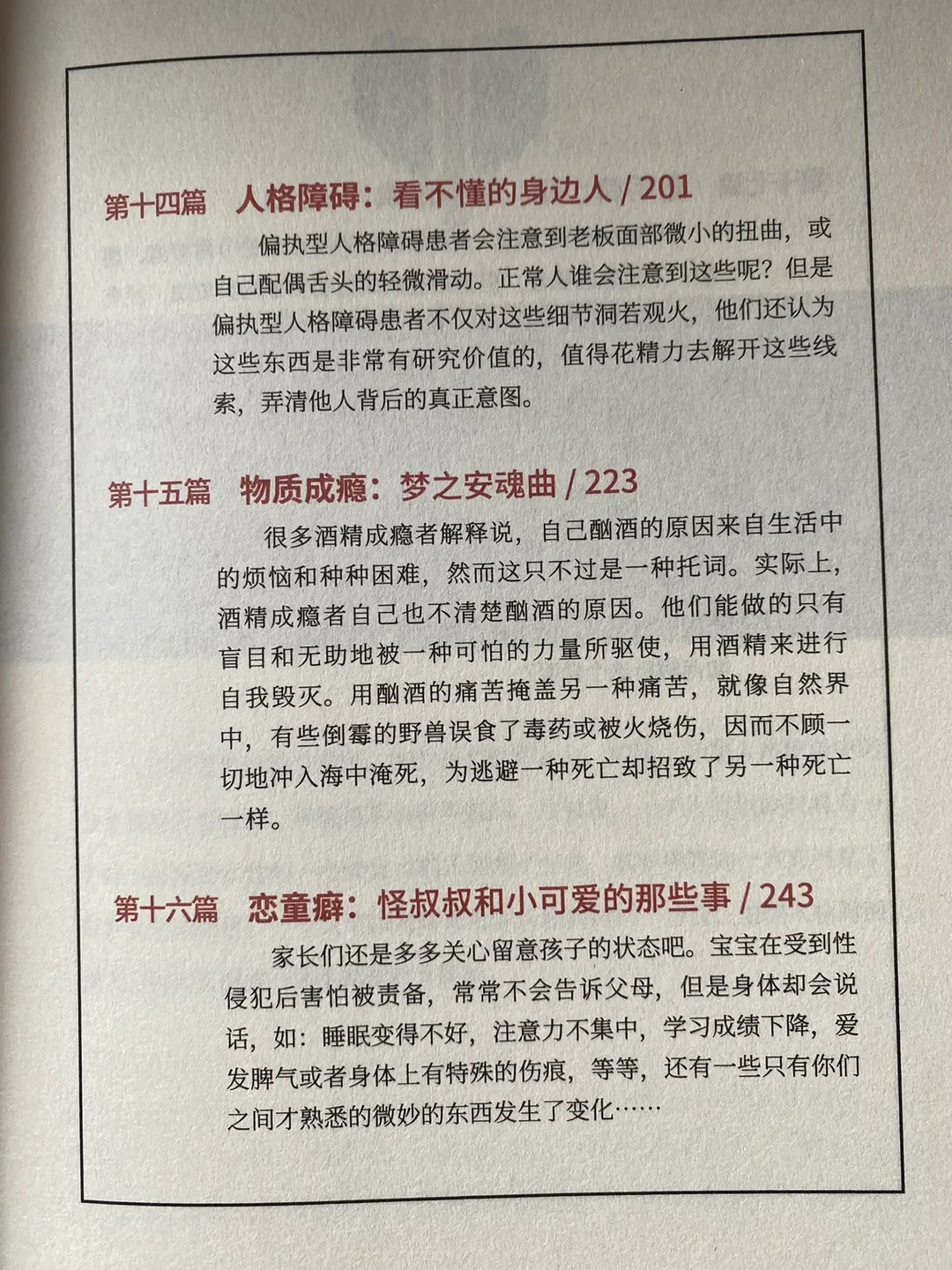 第十四篇 人格障碍：看不懂的身边人 / 201

偏执型人格障碍患者会注意到老板面部微小的扭曲，或自己配偶舌头的轻微滑动。正常人谁会注意到这些呢？但是偏执型人格障碍患者不仅对这些细节洞若观火，他们还认为这些东西是非常有研究价值的，值得花精力去解开这些线索，弄清他人背后的真正意图。

第十五篇 物质成瘾：梦之安魂曲 / 223

很多酒精成瘾者解释说，自己酗酒的原因来自生活中的烦恼和种种困难，然而这只不过是一种托词。实际上，酒精成瘾者自己也不清楚酗酒的原因。他们能做的只有盲目和无助地被一种可怕的力量所驱使，用酒精来进行自我毁灭。用酗酒的痛苦掩盖另一种痛苦，就像自然界中，有些倒霉的野兽误食了毒药或被火烧伤，因而不顾一切地冲入海中淹死，为逃避一种死亡却招致了另一种死亡一样。

第十六篇 恋童癖：怪叔叔和小可爱的那些事 / 243

家长们还是多多关心留意孩子的状态吧。宝宝在受到性侵犯后害怕被责备，常常不会告诉父母，但是身体却会说话，如：睡眠变得不好，注意力不集中，学习成绩下降，爱发脾气或者身体上有特殊的伤痕，等等，还有一些只有你们之间才熟悉的微妙的东西发生了变化……